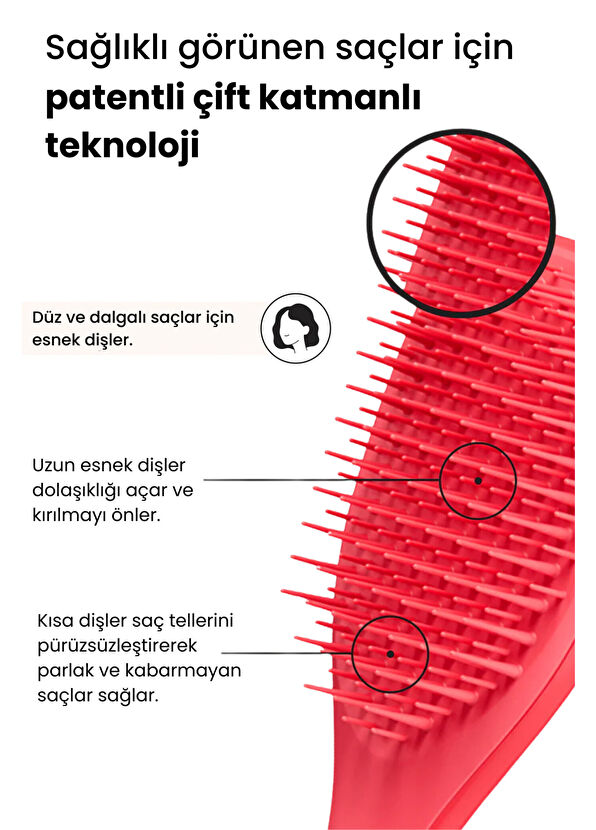 Sağlıklı görünen saçlar için patentli çift katmanlı teknoloji

Düz ve dalgalı saçlar için esnek dişler.

Uzun esnek dişler dolaşıklığı açar ve kırılmayı önler.

Kısa dişler saç tellerini pürüzsüzleştirerek parlak ve kabarmayan saçlar sağlar.